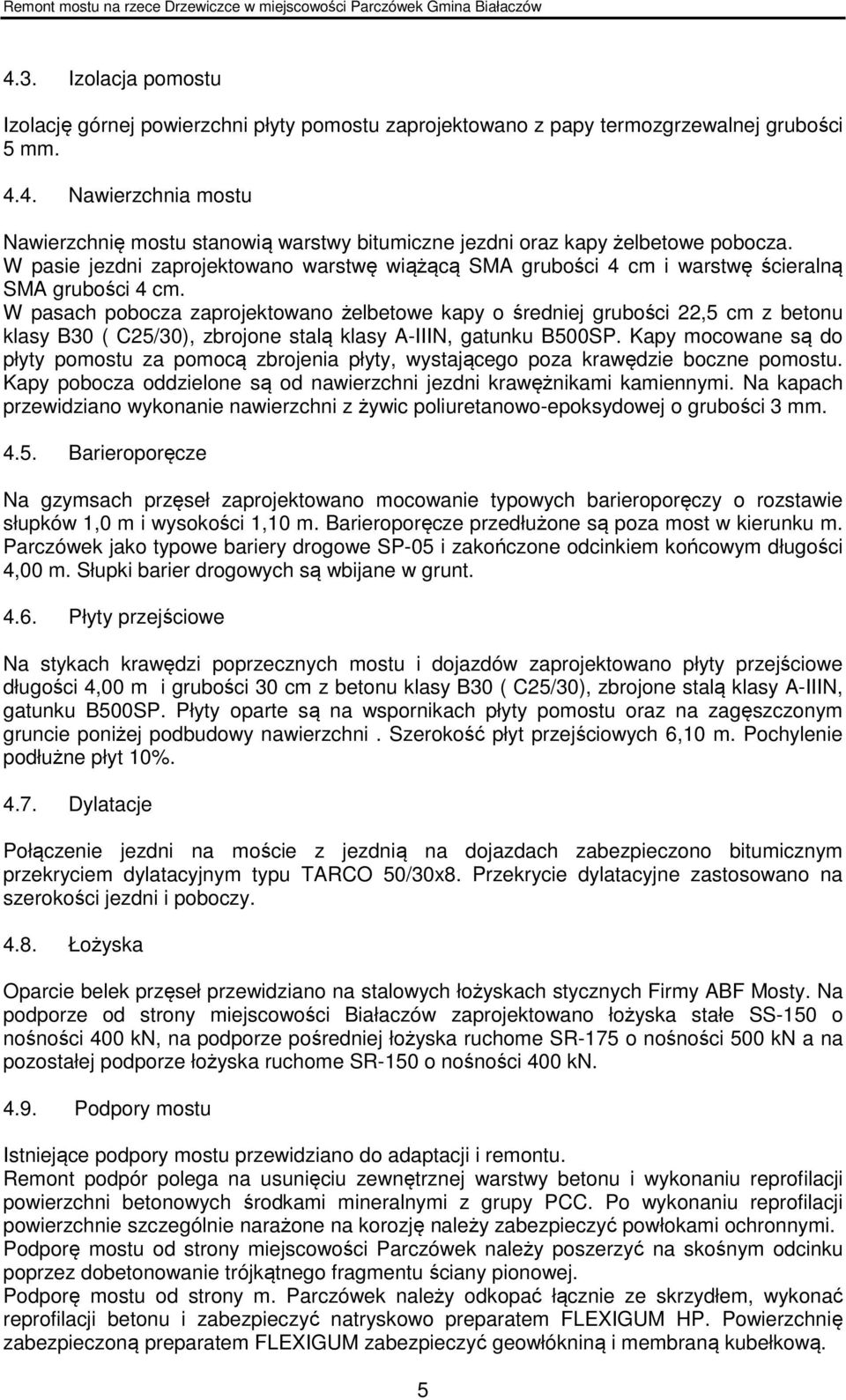 Remont mostu na rzece Drzewiczce w miejscowości Parczówek Gmina Białaczów

4.3. Izolacja pomostu

Izolację górnej powierzchni płyty pomostu zaprojektowano z papy termozgrzewalnej grubości 5 mm.

4.4. Nawierzchnia mostu

Nawierzchnię mostu stanowią warstwy bitumiczne jezdni oraz kapy żelbetowe pobocza. W pasie jezdni zaprojektowano warstwę wiążącą SMA grubości 4 cm i warstwę ścieralną SMA grubości 4 cm.
W pasach pobocza zaprojektowano żelbetowe kapy o średniej grubości 22,5 cm z betonu klasy B30 ( C25/30), zbrojone stalą klasy A-IIIN, gatunku B500SP. Kapy mocowane są do płyty pomostu za pomocą zbrojenia płyty, wystającego poza krawędzie boczne pomostu. Kapy pobocza oddzielone są od nawierzchni jezdni krawężnikami kamiennymi. Na kapach przewidziano wykonanie nawierzchni z żywic poliuretanowo-epoksydowej o grubości 3 mm.

4.5. Barieroporęcze

Na gzymsach przęseł zaprojektowano mocowanie typowych barieroporęczy o rozstawie słupków 1,0 m i wysokości 1,10 m. Barieroporęcze przedłużone są poza most w kierunku m. Parczówek jako typowe bariery drogowe SP-05 i zakończone odcinkiem końcowym długości 4,00 m. Słupki barier drogowych są wbijane w grunt.

4.6. Płyty przejściowe

Na stykach krawędzi poprzecznych mostu i dojazdów zaprojektowano płyty przejściowe długości 4,00 m i grubości 30 cm z betonu klasy B30 ( C25/30), zbrojone stalą klasy A-IIIN, gatunku B500SP. Płyty oparte są na wspornikach płyty pomostu oraz na zagęszczonym gruncie poniżej podbudowy nawierzchni . Szerokość płyt przejściowych 6,10 m. Pochylenie podłużne płyt 10%.

4.7. Dylatacje

Połączenie jezdni na moście z jezdnią na dojazdach zabezpieczono bitumicznym przekryciem dylatacyjnym typu TARCO 50/30x8. Przekrycie dylatacyjne zastosowano na szerokości jezdni i poboczy.

4.8. Łożyska

Oparcie belek przęseł przewidziano na stalowych łożyskach stycznych Firmy ABF Mosty. Na podporze od strony miejscowości Białaczów zaprojektowano łożyska stałe SS-150 o nośności 400 kN, na podporze pośredniej łożyska ruchome SR-175 o nośności 500 kN a na pozostałej podporze łożyska ruchome SR-150 o nośności 400 kN.

4.9. Podpory mostu

Istniejące podpory mostu przewidziano do adaptacji i remontu.
Remont podpór polega na usunięciu zewnętrznej warstwy betonu i wykonaniu reprofilacji powierzchni betonowych środkami mineralnymi z grupy PCC. Po wykonaniu reprofilacji powierzchnie szczególnie narażone na korozję należy zabezpieczyć powłokami ochronnymi.
Podporę mostu od strony miejscowości Parczówek należy poszerzyć na skośnym odcinku poprzez dobetonowanie trójkątnego fragmentu ściany pionowej.
Podporę mostu od strony m. Parczówek należy odkopać łącznie ze skrzydłem, wykonać reprofilacji betonu i zabezpieczyć natryskowo preparatem FLEXIGUM HP. Powierzchnię zabezpieczoną preparatem FLEXIGUM zabezpieczyć geowłókniną i membraną kubełkową.

5